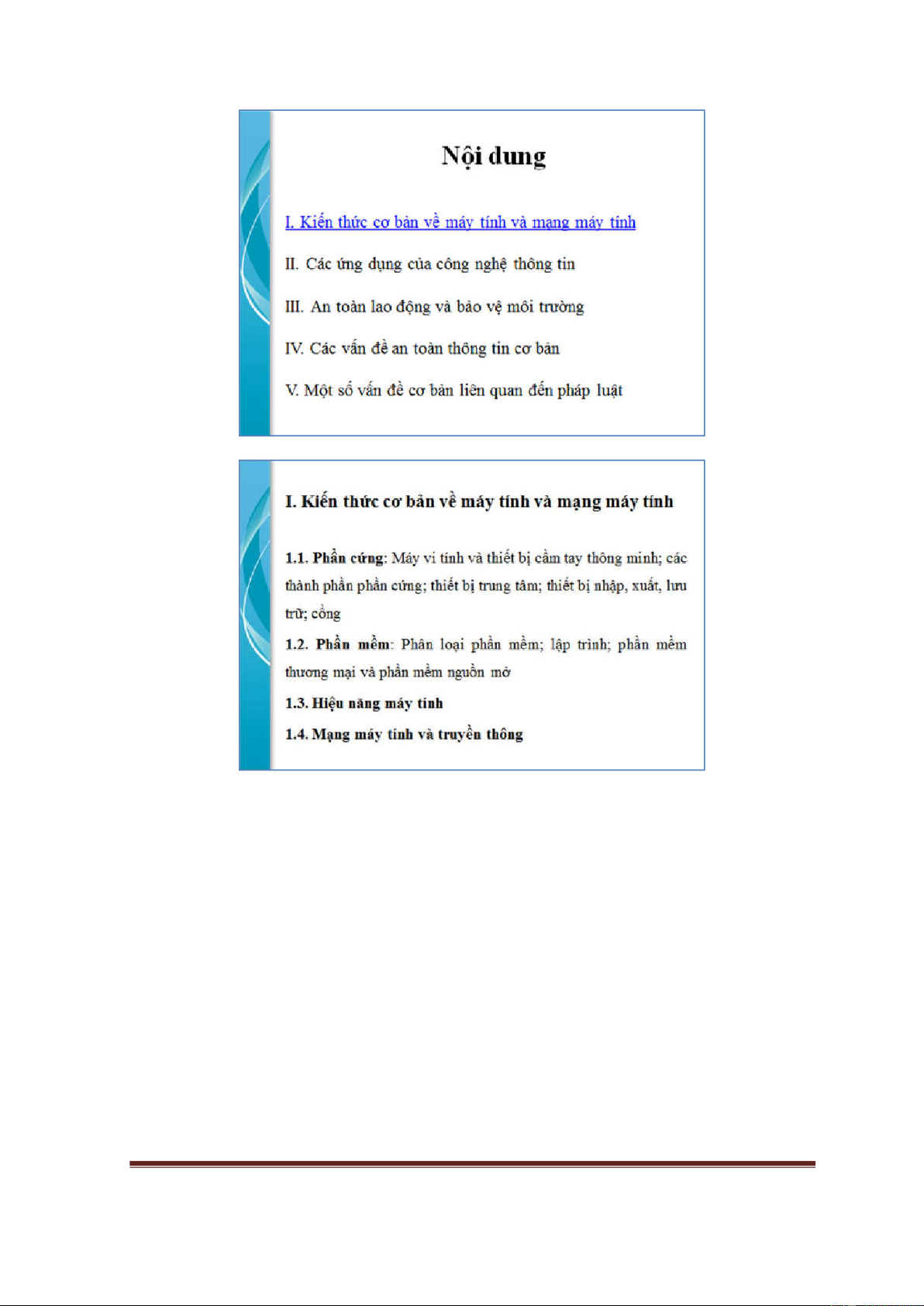 Nội dung

I. Kiến thức cơ bản về máy tính và mạng máy tính

II. Các ứng dụng của công nghệ thông tin

III. An toàn lao động và bảo vệ môi trường

IV. Các vấn đề an toàn thông tin cơ bản

V. Một số vấn đề cơ bản liên quan đến pháp luật

I. Kiến thức cơ bản về máy tính và mạng máy tính

1.1. Phần cứng: Máy vi tính và thiết bị cầm tay thông minh; các thành phần phần cứng; thiết bị trung tâm; thiết bị nhập, xuất, lưu trữ; cổng

1.2. Phần mềm: Phân loại phần mềm; lập trình; phần mềm thương mại và phần mềm nguồn mở

1.3. Hiệu năng máy tính

1.4. Mạng máy tính và truyền thông